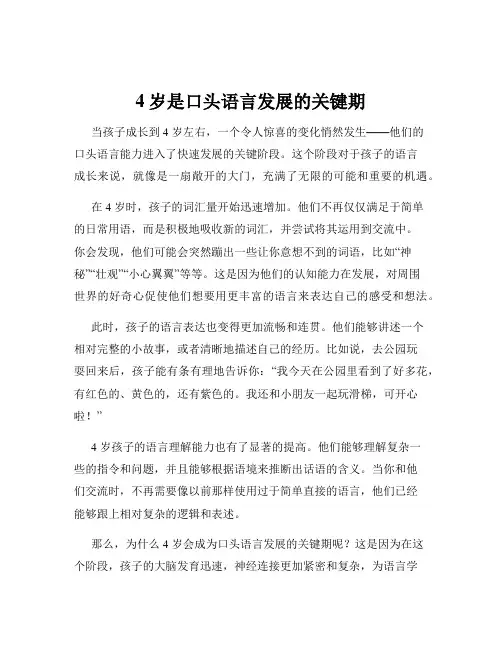 4 岁是口头语言发展的关键期

当孩子成长到 4 岁左右，一个令人惊喜的变化悄然发生——他们的口头语言能力进入了快速发展的关键阶段。这个阶段对于孩子的语言成长来说，就像是一扇敞开的大门，充满了无限的可能和重要的机遇。

在 4 岁时，孩子的词汇量开始迅速增加。他们不再仅仅满足于简单的日常用语，而是积极地吸收新的词汇，并尝试将其运用到交流中。你会发现，他们可能会突然蹦出一些让你意想不到的词语，比如“神秘”“壮观”“小心翼翼”等等。这是因为他们的认知能力在发展，对周围世界的好奇心促使他们想要用更丰富的语言来表达自己的感受和想法。

此时，孩子的语言表达也变得更加流畅和连贯。他们能够讲述一个相对完整的小故事，或者清晰地描述自己的经历。比如说，去公园玩耍回来后，孩子能有条有理地告诉你：“我今天在公园里看到了好多花，有红色的、黄色的，还有紫色的。我还和小朋友一起玩滑梯，可开心啦！”

4 岁孩子的语言理解能力也有了显著的提高。他们能够理解复杂一些的指令和问题，并且能够根据语境来推断出话语的含义。当你和他们交流时，不再需要像以前那样使用过于简单直接的语言，他们已经能够跟上相对复杂的逻辑和表述。

那么，为什么 4 岁会成为口头语言发展的关键期呢？这是因为在这个阶段，孩子的大脑发育迅速，神经连接更加紧密和复杂，为语言学